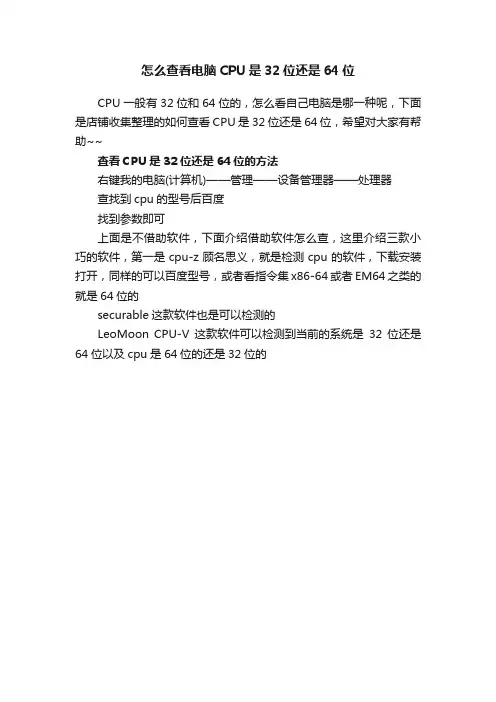 怎么查看电脑 CPU 是 32 位还是 64 位

CPU 一般有 32 位和 64 位的，怎么看自己电脑是哪一种呢，下面是店铺收集整理的如何查看 CPU 是 32 位还是 64 位，希望对大家有帮助~~

查看 CPU 是 32 位还是 64 位的方法

右键我的电脑(计算机)——管理——设备管理器——处理器

查找到 cpu 的型号后百度

找到参数即可

上面是不借助软件，下面介绍借助软件怎么查，这里介绍三款小巧的软件，第一是 cpu-z 顾名思义，就是检测 cpu 的软件，下载安装打开，同样的可以百度型号，或者看指令集 x86-64 或者 EM64 之类的就是 64 位的

securable 这款软件也是可以检测的

LeoMoon CPU-V 这款软件可以检测到当前的系统是 32 位还是 64 位以及 cpu 是 64 位的还是 32 位的